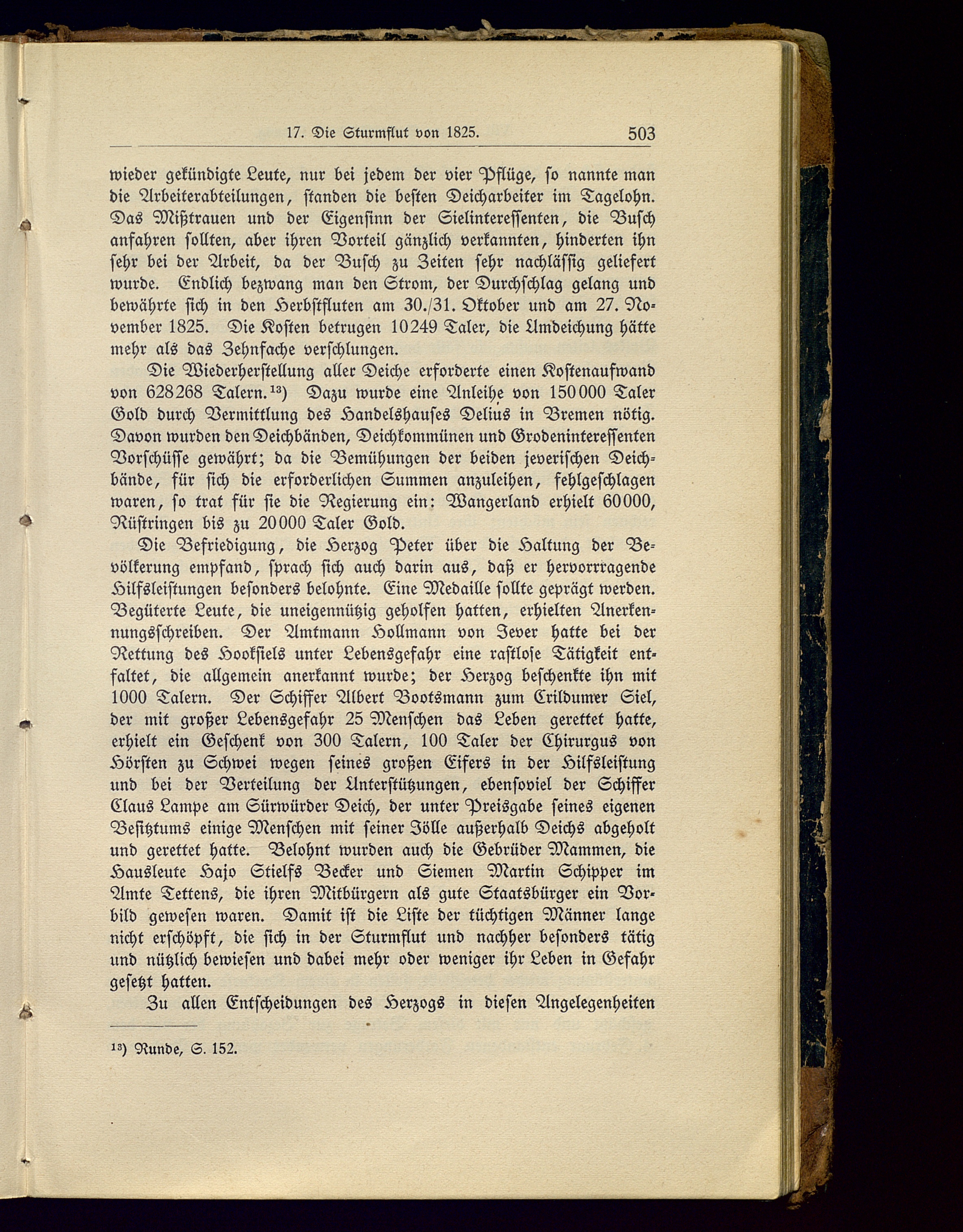 17. Die Sturmflut von 1825. 503

wieder gekündigte Leute, nur bei jedem der vier Pflüge, so nannte man die Arbeiterabteilungen, standen die besten Deicharbeiter im Tagelohn. Das Mißtrauen und der Eigensinn der Sielinteressenten, die Busch anfahren sollten, aber ihren Vorteil gänzlich verkannten, hinderten ihn sehr bei der Arbeit, da der Busch zu Zeiten sehr nachlässig geliefert wurde. Endlich bezwang man den Strom, der Durchschlag gelang und bewährte sich in den Herbstfluten am 30./31. Oktober und am 27. November 1825. Die Kosten betrugen 10249 Taler, die Umdeichung hätte mehr als das Zehnfache verschlungen.

Die Wiederherstellung aller Deiche erforderte einen Kostenaufwand von 628268 Talern.$^{13}$) Dazu wurde eine Anleihe von 150000 Taler Gold durch Vermittlung des Handelshauses Delius in Bremen nötig. Davon wurden den Deichbänden, Deichkommünen und Grodeninteressenten Vorschüsse gewährt; da die Bemühungen der beiden jeverischen Deichbände, für sich die erforderlichen Summen anzuleihen, fehlgeschlagen waren, so trat für sie die Regierung ein: Wangerland erhielt 60000, Rüstringen bis zu 20000 Taler Gold.

Die Befriedigung, die Herzog Peter über die Haltung der Bevölkerung empfand, sprach sich auch darin aus, daß er hervorragende Hilfsleistungen besonders belohnte. Eine Medaille sollte geprägt werden. Begüterte Leute, die uneigennützig geholfen hatten, erhielten Anerkennungsschreiben. Der Amtmann Hollmann von Jever hatte bei der Rettung des Hooksiels unter Lebensgefahr eine rastlose Tätigkeit entfaltet, die allgemein anerkannt wurde; der Herzog beschenkte ihn mit 1000 Talern. Der Schiffer Albert Bootsmann zum Crildumer Siel, der mit großer Lebensgefahr 25 Menschen das Leben gerettet hatte, erhielt ein Geschenk von 300 Talern, 100 Taler der Chirurgus von Hörsten zu Schwei wegen seines großen Eifers in der Hilfsleistung und bei der Verteilung der Unterstützungen, ebensoviel der Schiffer Claus Lampe am Sürwürder Deich, der unter Preisgabe seines eigenen Besitztums einige Menschen mit seiner Jölle außerhalb Deichs abgeholt und gerettet hatte. Belohnt wurden auch die Gebrüder Mammen, die Hausleute Hajo Stielfs Becker und Siemen Martin Schipper im Amte Tettens, die ihren Mitbürgern als gute Staatsbürger ein Vorbild gewesen waren. Damit ist die Liste der tüchtigen Männer lange nicht erschöpft, die sich in der Sturmflut und nachher besonders tätig und nützlich bewiesen und dabei mehr oder weniger ihr Leben in Gefahr gesetzt hatten.

Zu allen Entscheidungen des Herzogs in diesen Angelegenheiten

$^{13}$) Runde, S. 152.